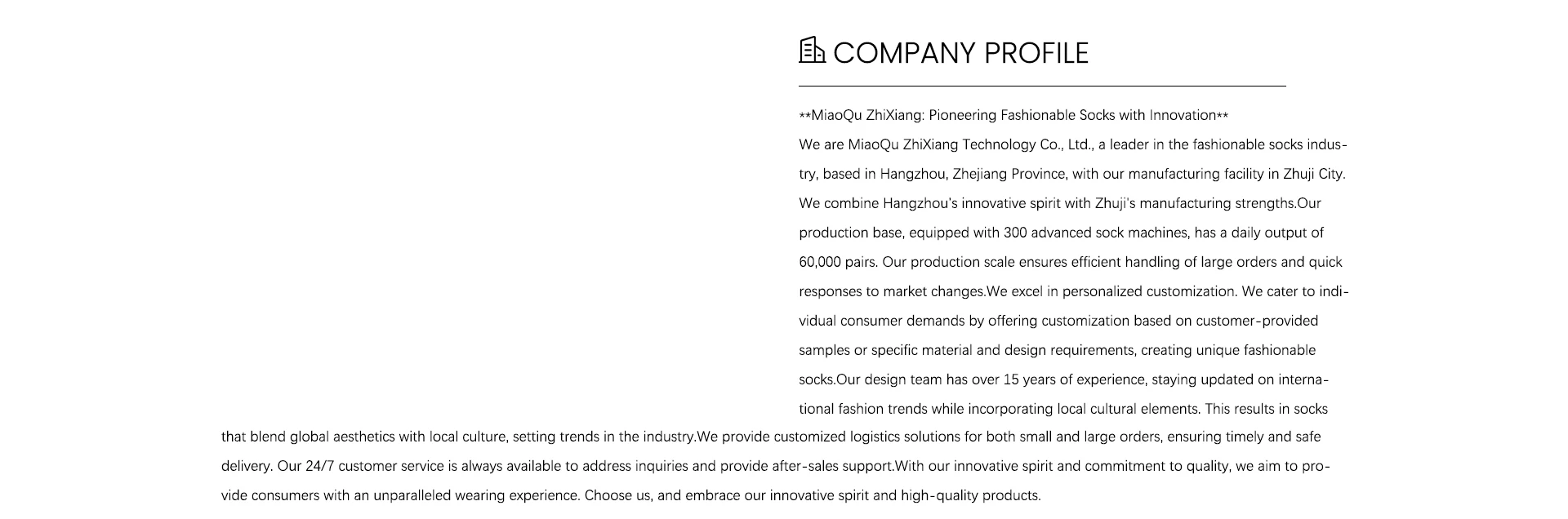 COMPANY PROFILE

**MiaoQu ZhiXiang: Pioneering Fashionable Socks with Innovation**
We are MiaoQu ZhiXiang Technology Co., Ltd., a leader in the fashionable socks industry, based in Hangzhou, Zhejiang Province, with our manufacturing facility in Zhuji City. We combine Hangzhou's innovative spirit with Zhuji's manufacturing strengths.Our production base, equipped with 300 advanced sock machines, has a daily output of 60,000 pairs. Our production scale ensures efficient handling of large orders and quick responses to market changes.We excel in personalized customization. We cater to individual consumer demands by offering customization based on customer-provided samples or specific material and design requirements, creating unique fashionable socks.Our design team has over 15 years of experience, staying updated on international fashion trends while incorporating local cultural elements. This results in socks that blend global aesthetics with local culture, setting trends in the industry.We provide customized logistics solutions for both small and large orders, ensuring timely and safe delivery. Our 24/7 customer service is always available to address inquiries and provide after-sales support.With our innovative spirit and commitment to quality, we aim to provide consumers with an unparalleled wearing experience. Choose us, and embrace our innovative spirit and high-quality products.